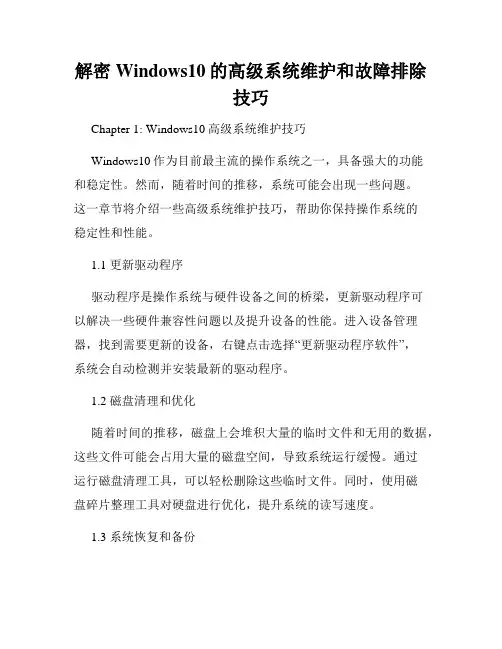 解密 Windows10 的高级系统维护和故障排除技巧

Chapter 1: Windows10 高级系统维护技巧

Windows10 作为目前最主流的操作系统之一，具备强大的功能和稳定性。然而，随着时间的推移，系统可能会出现一些问题。这一章节将介绍一些高级系统维护技巧，帮助你保持操作系统的稳定性和性能。

1.1 更新驱动程序

驱动程序是操作系统与硬件设备之间的桥梁，更新驱动程序可以解决一些硬件兼容性问题以及提升设备的性能。进入设备管理器，找到需要更新的设备，右键点击选择“更新驱动程序软件”，系统会自动检测并安装最新的驱动程序。

1.2 磁盘清理和优化

随着时间的推移，磁盘上会堆积大量的临时文件和无用的数据，这些文件可能会占用大量的磁盘空间，导致系统运行缓慢。通过运行磁盘清理工具，可以轻松删除这些临时文件。同时，使用磁盘碎片整理工具对硬盘进行优化，提升系统的读写速度。

1.3 系统恢复和备份